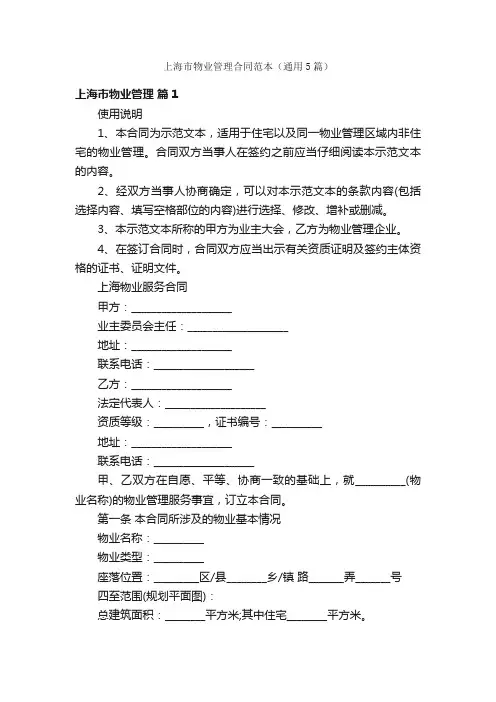 上海市物业管理合同范本（通用5篇）

上海市物业管理 篇1

使用说明

1、本合同为示范文本，适用于住宅以及同一物业管理区域内非住宅的物业管理。合同双方当事人在签约之前应当仔细阅读本示范文本的内容。

2、经双方当事人协商确定，可以对本示范文本的条款内容(包括选择内容、填写空格部位的内容)进行选择、修改、增补或删减。

3、本示范文本所称的甲方为业主大会，乙方为物业管理企业。

4、在签订合同时，合同双方应当出示有关资质证明及签约主体资格的证书、证明文件。

上海物业服务合同

甲方：__________________

业主委员会主任：__________________

地址：__________________

联系电话：__________________

乙方：__________________

法定代表人：__________________

资质等级：_________，证书编号：_________

地址：__________________

联系电话：__________________

甲、乙双方在自愿、平等、协商一致的基础上，就_________(物业名称)的物业管理服务事宜，订立本合同。

第一条 本合同所涉及的物业基本情况

物业名称：_________

物业类型：_________

座落位置：________区/县_______乡/镇 路______弄______号

四至范围(规划平面图)：

总建筑面积：_______平方米;其中住宅_______平方米。